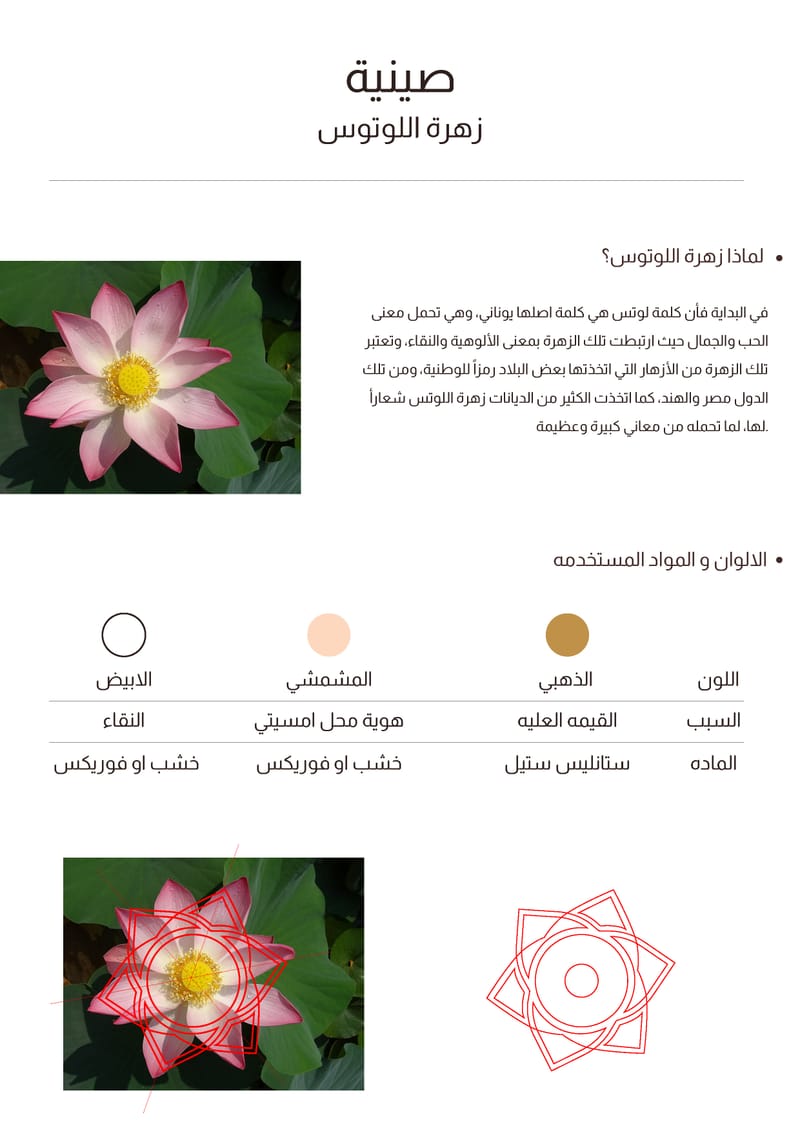 صينية
زهرة اللوتس

• لماذا زهرة اللوتس؟

في البداية فأن كلمة لوتس هي كلمة اصلها يوناني، وهي تحمل معنى الحب والجمال حيث ارتبطت تلك الزهرة بمعنى الألوهية والنقاء، وتعتبر تلك الزهرة من الأزهار التي اتخذتها بعض البلاد رمزاً للوطنية، ومن تلك الدول مصر والهند، كما اتخذت الكثير من الديانات زهرة اللوتس شعاراً لها، لما تحمله من معاني كبيرة وعظيمة.

• الالوان و المواد المستخدمه

| اللون | الذهبي | المشمشي | الابيض |
|---|---|---|---|
| السبب | القيمه العليه | هوية محل امسيتي | النقاء |
| الماده | ستانليس ستيل | خشب او فوريكس | خشب او فوريكس |